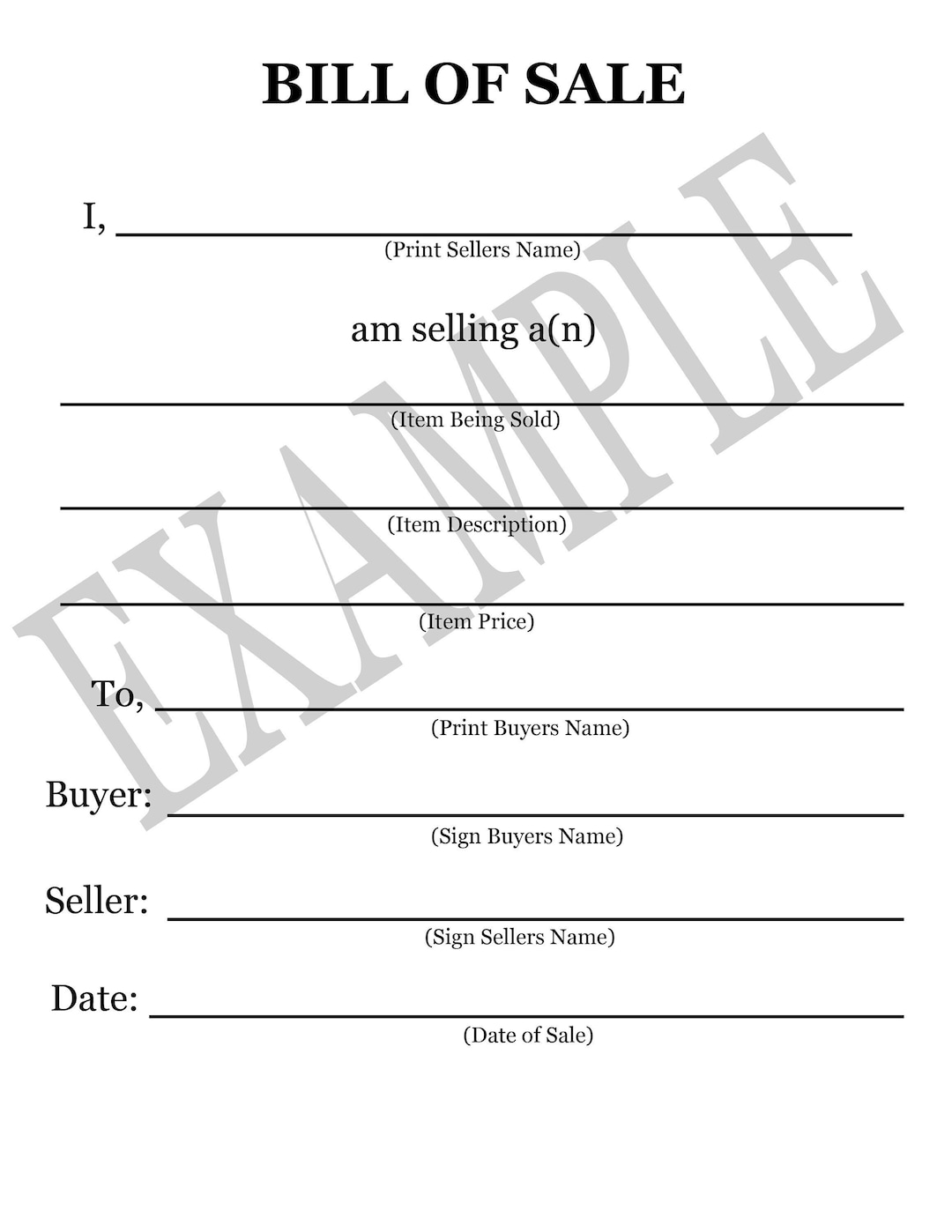 BILL OF SALE

I, ____
(Print Sellers Name)

am selling a(n)

____
(Item Being Sold)

____
(Item Description)

____
(Item Price)

To, ____
(Print Buyers Name)

Buyer: ____
(Sign Buyers Name)

Seller: ____
(Sign Sellers Name)

Date: ____
(Date of Sale)

EXAMPLE